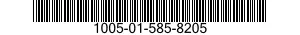 1005-01-585-8205